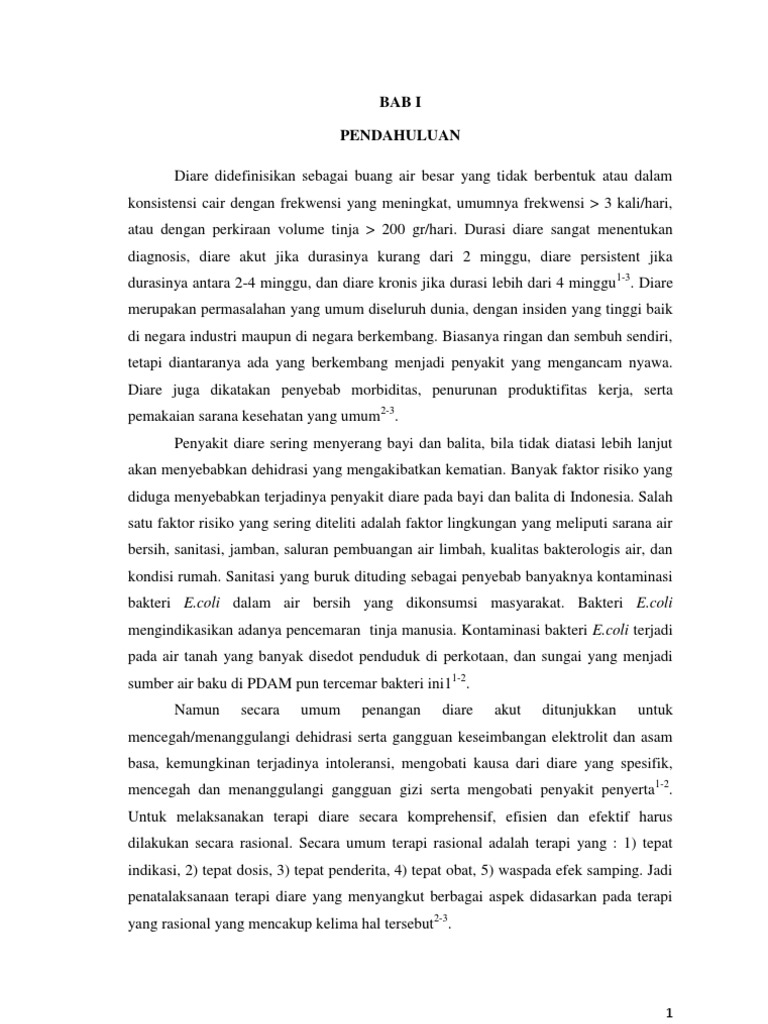 BAB I

PENDAHULUAN

Diare didefinisikan sebagai buang air besar yang tidak berbentuk atau dalam konsistensi cair dengan frekwensi yang meningkat, umumnya frekwensi > 3 kali/hari, atau dengan perkiraan volume tinja > 200 gr/hari. Durasi diare sangat menentukan diagnosis, diare akut jika durasinya kurang dari 2 minggu, diare persistent jika durasinya antara 2-4 minggu, dan diare kronis jika durasi lebih dari 4 minggu$^{1-3}$. Diare merupakan permasalahan yang umum diseluruh dunia, dengan insiden yang tinggi baik di negara industri maupun di negara berkembang. Biasanya ringan dan sembuh sendiri, tetapi diantaranya ada yang berkembang menjadi penyakit yang mengancam nyawa. Diare juga dikatakan penyebab morbiditas, penurunan produktifitas kerja, serta pemakaian sarana kesehatan yang umum$^{2-3}$.

Penyakit diare sering menyerang bayi dan balita, bila tidak diatasi lebih lanjut akan menyebabkan dehidrasi yang mengakibatkan kematian. Banyak faktor risiko yang diduga menyebabkan terjadinya penyakit diare pada bayi dan balita di Indonesia. Salah satu faktor risiko yang sering diteliti adalah faktor lingkungan yang meliputi sarana air bersih, sanitasi, jamban, saluran pembuangan air limbah, kualitas bakterologis air, dan kondisi rumah. Sanitasi yang buruk dituding sebagai penyebab banyaknya kontaminasi bakteri E.coli dalam air bersih yang dikonsumsi masyarakat. Bakteri E.coli mengindikasikan adanya pencemaran tinja manusia. Kontaminasi bakteri E.coli terjadi pada air tanah yang banyak disedot penduduk di perkotaan, dan sungai yang menjadi sumber air baku di PDAM pun tercemar bakteri ini1$^{1-2}$.

Namun secara umum penangan diare akut ditunjukkan untuk mencegah/menanggulangi dehidrasi serta gangguan keseimbangan elektrolit dan asam basa, kemungkinan terjadinya intoleransi, mengobati kausa dari diare yang spesifik, mencegah dan menanggulangi gangguan gizi serta mengobati penyakit penyerta$^{1-2}$. Untuk melaksanakan terapi diare secara komprehensif, efisien dan efektif harus dilakukan secara rasional. Secara umum terapi rasional adalah terapi yang : 1) tepat indikasi, 2) tepat dosis, 3) tepat penderita, 4) tepat obat, 5) waspada efek samping. Jadi penatalaksanaan terapi diare yang menyangkut berbagai aspek didasarkan pada terapi yang rasional yang mencakup kelima hal tersebut$^{2-3}$.

1